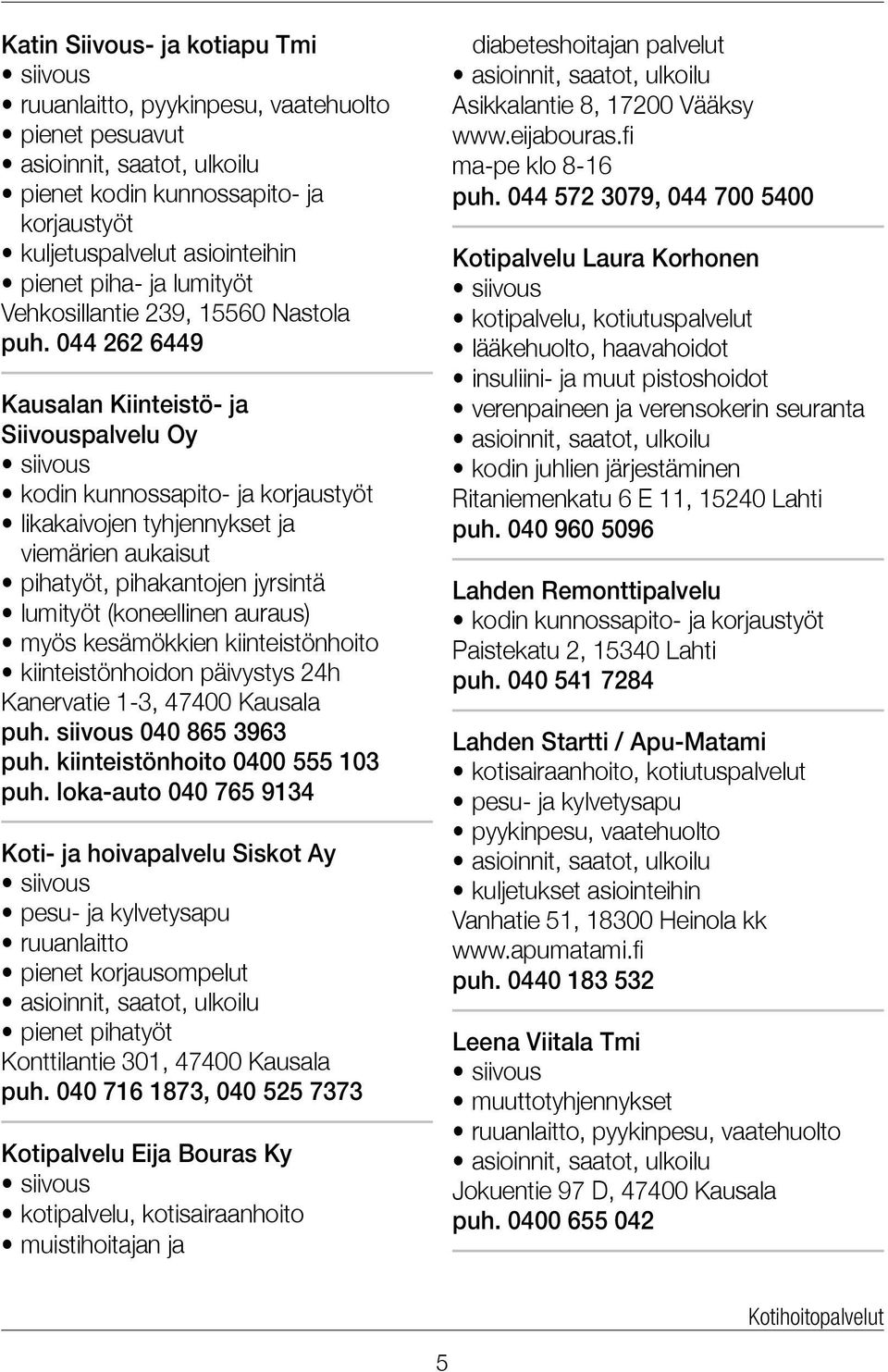 Katin Siivous- ja kotiapu Tmi
• siivous
• ruuanlaitto, pyykinpesu, vaatehuolto
• pienet pesuavut
• asioinnit, saatot, ulkoilu
• pienet kodin kunnossapito- ja korjaustyöt
• kuljetuspalvelut asiointeihin
• pienet piha- ja lumityöt
Vehkosillantie 239, 15560 Nastola
puh. 044 262 6449

Kausalan Kiinteistö- ja Siivouspalvelu Oy
• siivous
• kodin kunnossapito- ja korjaustyöt
• likakaivojen tyhjennykset ja viemärien aukaisut
• pihatyöt, pihakantojen jyrsintä
• lumityöt (koneellinen auraus)
• myös kesämökkien kiinteistönhoito
• kiinteistönhoidon päivystys 24h
Kanervatie 1-3, 47400 Kausala
puh. siivous 040 865 3963
puh. kiinteistönhoito 0400 555 103
puh. loka-auto 040 765 9134

Koti- ja hoivapalvelu Siskot Ay
• siivous
• pesu- ja kylvetysapu
• ruuanlaitto
• pienet korjausompelut
• asioinnit, saatot, ulkoilu
• pienet pihatyöt
Konttilantie 301, 47400 Kausala
puh. 040 716 1873, 040 525 7373

Kotipalvelu Eija Bouras Ky
• siivous
• kotipalvelu, kotisairaanhoito
• muistihoitajan ja diabeteshoitajan palvelut
• asioinnit, saatot, ulkoilu
Asikkalantie 8, 17200 Vääksy
www.eijabouras.fi
ma-pe klo 8-16
puh. 044 572 3079, 044 700 5400

Kotipalvelu Laura Korhonen
• siivous
• kotipalvelu, kotiutuspalvelut
• lääkehuolto, haavahoidot
• insuliini- ja muut pistoshoidot
• verenpaineen ja verensokerin seuranta
• asioinnit, saatot, ulkoilu
• kodin juhlien järjestäminen
Ritaniemenkatu 6 E 11, 15240 Lahti
puh. 040 960 5096

Lahden Remonttipalvelu
• kodin kunnossapito- ja korjaustyöt
Paistekatu 2, 15340 Lahti
puh. 040 541 7284

Lahden Startti / Apu-Matami
• kotisairaanhoito, kotiutuspalvelut
• pesu- ja kylvetysapu
• pyykinpesu, vaatehuolto
• asioinnit, saatot, ulkoilu
• kuljetukset asiointeihin
Vanhatie 51, 18300 Heinola kk
www.apumatami.fi
puh. 0440 183 532

Leena Viitala Tmi
• siivous
• muuttotyhjennykset
• ruuanlaitto, pyykinpesu, vaatehuolto
• asioinnit, saatot, ulkoilu
Jokuentie 97 D, 47400 Kausala
puh. 0400 655 042

Kotihoitopalvelut

5